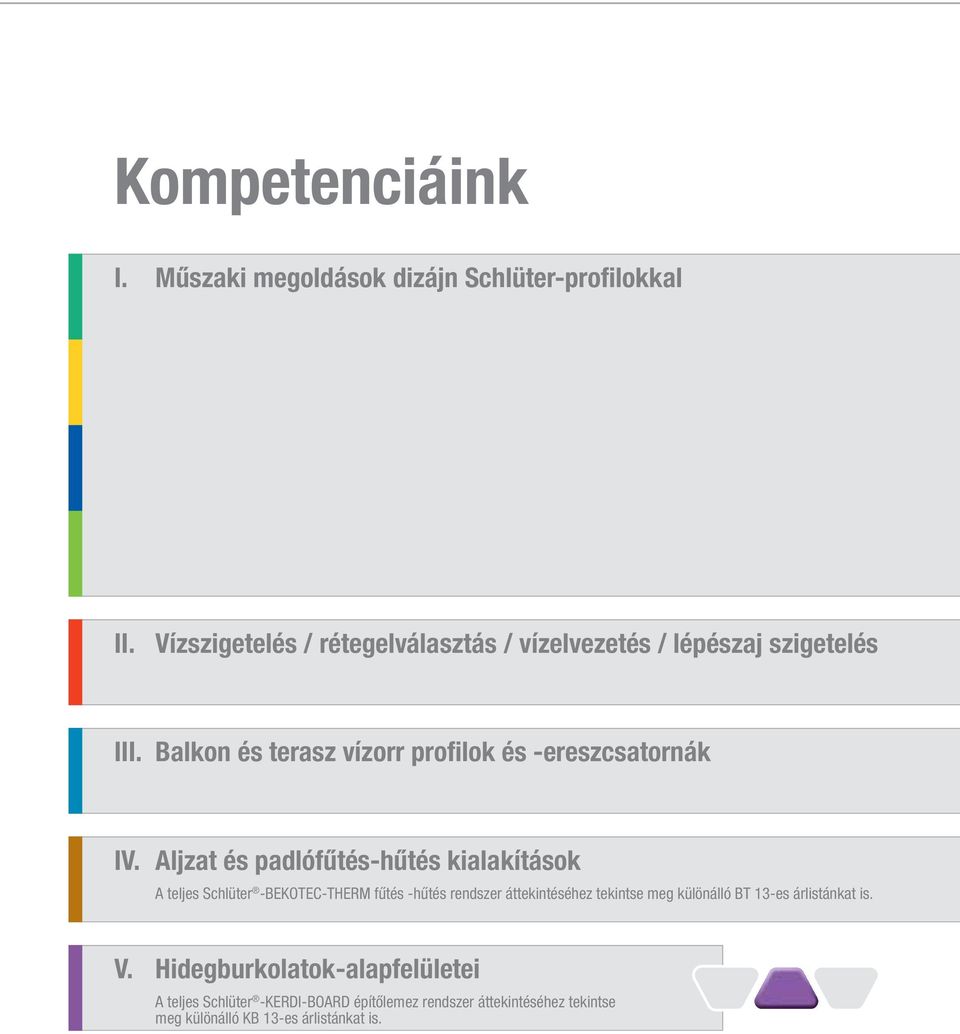 Kompetenciáink

I. Műszaki megoldások dizájn Schlüter-profilokkal

II. Vízszigetelés / rétegelválasztás / vízelvezetés / lépészaj szigetelés

III. Balkon és terasz vízorr profilok és -ereszcsatornák

IV. Aljzat és padlófűtés-hűtés kialakítások

A teljes Schlüter®-BEKOTEC-THERM fűtés -hűtés rendszer áttekintéséhez tekintse meg különálló BT 13-es árlistánkat is.

V. Hidegburkolatok-alapfelületei

A teljes Schlüter®-KERDI-BOARD építőlemez rendszer áttekintéséhez tekintse meg különálló KB 13-es árlistánkat is.